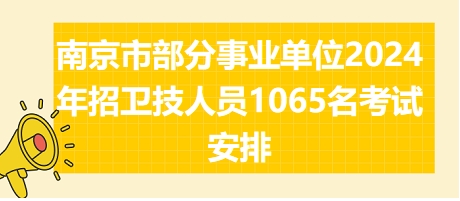 南京市部分事业单位2024年招卫技人员1065名考试安排